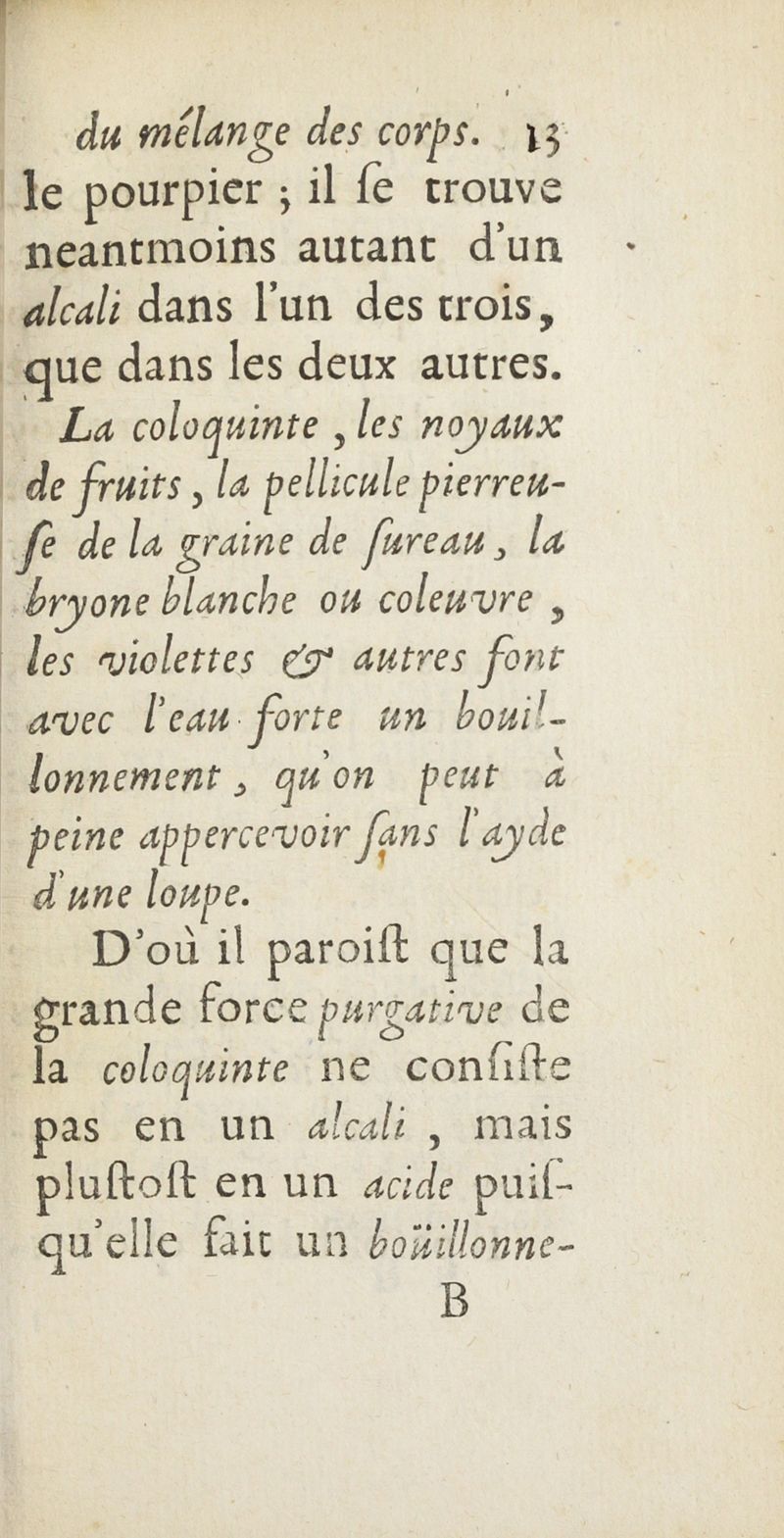 du mélange des corps. 13
le pourpier ; il ſe trouve neantmoins autant d'un alcali dans l'un des trois, que dans les deux autres.

La coloquinte, les noyaux de fruits, la pellicule pierreuſe de la graine de ſureau, la bryone blanche ou coleuvre, les violettes & autres font avec l'eau forte un bouillonnement, qu'on peut à peine appercevoir ſans l'ayde d'une loupe.

D'où il paroiſt que la grande force purgative de la coloquinte ne conſiſte pas en un alcali, mais pluſtoſt en un acide puiſqu'elle fait un boüillonne-
B